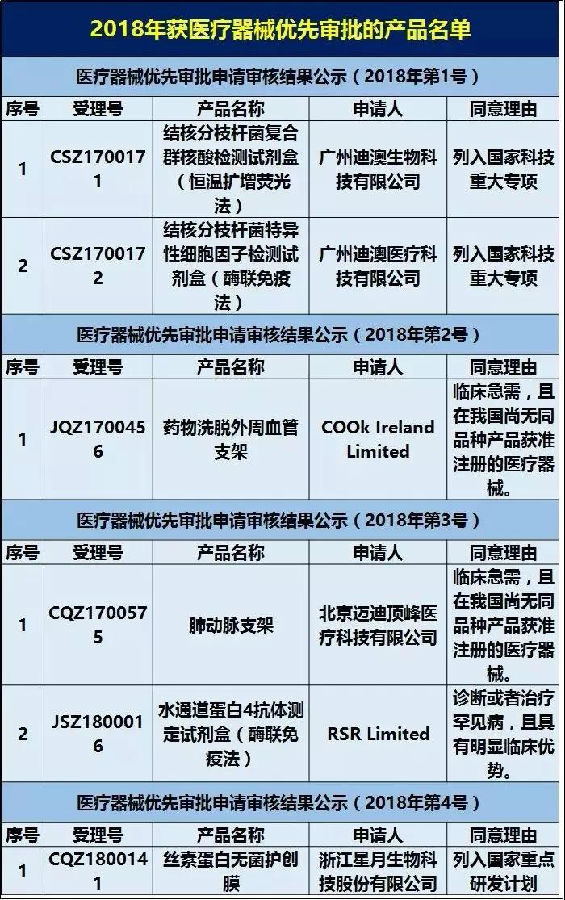 2018年获医疗器械优先审批的产品名单

医疗器械优先审批申请审核结果公示（2018年第1号）

| 序号 | 受理号 | 产品名称 | 申请人 | 同意理由 |
|---|---|---|---|---|
| 1 | CSZ1700171 | 结核分枝杆菌复合群核酸检测试剂盒（恒温扩增荧光法） | 广州迪澳生物科技有限公司 | 列入国家科技重大专项 |
| 2 | CSZ1700172 | 结核分枝杆菌特异性细胞因子检测试剂盒（酶联免疫法） | 广州迪澳医疗科技有限公司 | 列入国家科技重大专项 |

医疗器械优先审批申请审核结果公示（2018年第2号）

| 序号 | 受理号 | 产品名称 | 申请人 | 同意理由 |
|---|---|---|---|---|
| 1 | JQZ1700456 | 药物洗脱外周血管支架 | COOk Ireland Limited | 临床急需，且在我国尚无同品种产品获准注册的医疗器械。 |

医疗器械优先审批申请审核结果公示（2018年第3号）

| 序号 | 受理号 | 产品名称 | 申请人 | 同意理由 |
|---|---|---|---|---|
| 1 | CQZ1700575 | 肺动脉支架 | 北京迈迪顶峰医疗科技有限公司 | 临床急需，且在我国尚无同品种产品获准注册的医疗器械。 |
| 2 | JSZ1800016 | 水通道蛋白4抗体测定试剂盒（酶联免疫法） | RSR Limited | 诊断或者治疗罕见病，且具有明显临床优势。 |

医疗器械优先审批申请审核结果公示（2018年第4号）

| 序号 | 受理号 | 产品名称 | 申请人 | 同意理由 |
|---|---|---|---|---|
| 1 | CQZ1800141 | 丝素蛋白无菌护创膜 | 浙江星月生物科技股份有限公司 | 列入国家重点研发计划 |